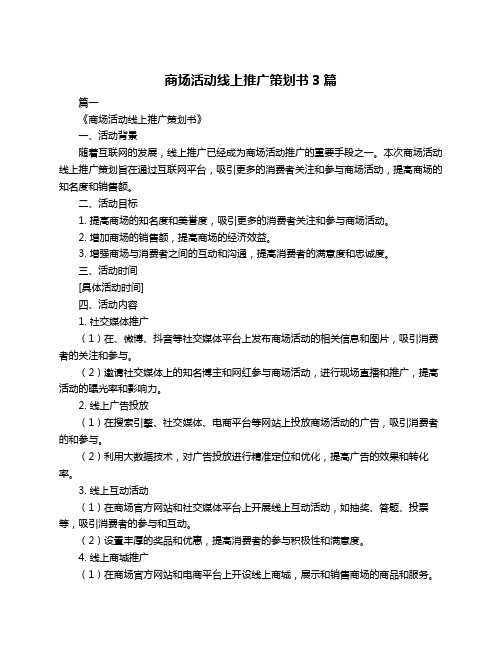 商场活动线上推广策划书 3 篇

篇一

《商场活动线上推广策划书》

一、活动背景

随着互联网的发展，线上推广已经成为商场活动推广的重要手段之一。本次商场活动线上推广策划旨在通过互联网平台，吸引更多的消费者关注和参与商场活动，提高商场的知名度和销售额。

二、活动目标

1. 提高商场的知名度和美誉度，吸引更多的消费者关注和参与商场活动。

2. 增加商场的销售额，提高商场的经济效益。

3. 增强商场与消费者之间的互动和沟通，提高消费者的满意度和忠诚度。

三、活动时间

[具体活动时间]

四、活动内容

1. 社交媒体推广

（1）在、微博、抖音等社交媒体平台上发布商场活动的相关信息和图片，吸引消费者的关注和参与。

（2）邀请社交媒体上的知名博主和网红参与商场活动，进行现场直播和推广，提高活动的曝光率和影响力。

2. 线上广告投放

（1）在搜索引擎、社交媒体、电商平台等网站上投放商场活动的广告，吸引消费者的和参与。

（2）利用大数据技术，对广告投放进行精准定位和优化，提高广告的效果和转化率。

3. 线上互动活动

（1）在商场官方网站和社交媒体平台上开展线上互动活动，如抽奖、答题、投票等，吸引消费者的参与和互动。

（2）设置丰厚的奖品和优惠，提高消费者的参与积极性和满意度。

4. 线上商城推广

（1）在商场官方网站和电商平台上开设线上商城，展示和销售商场的商品和服务。